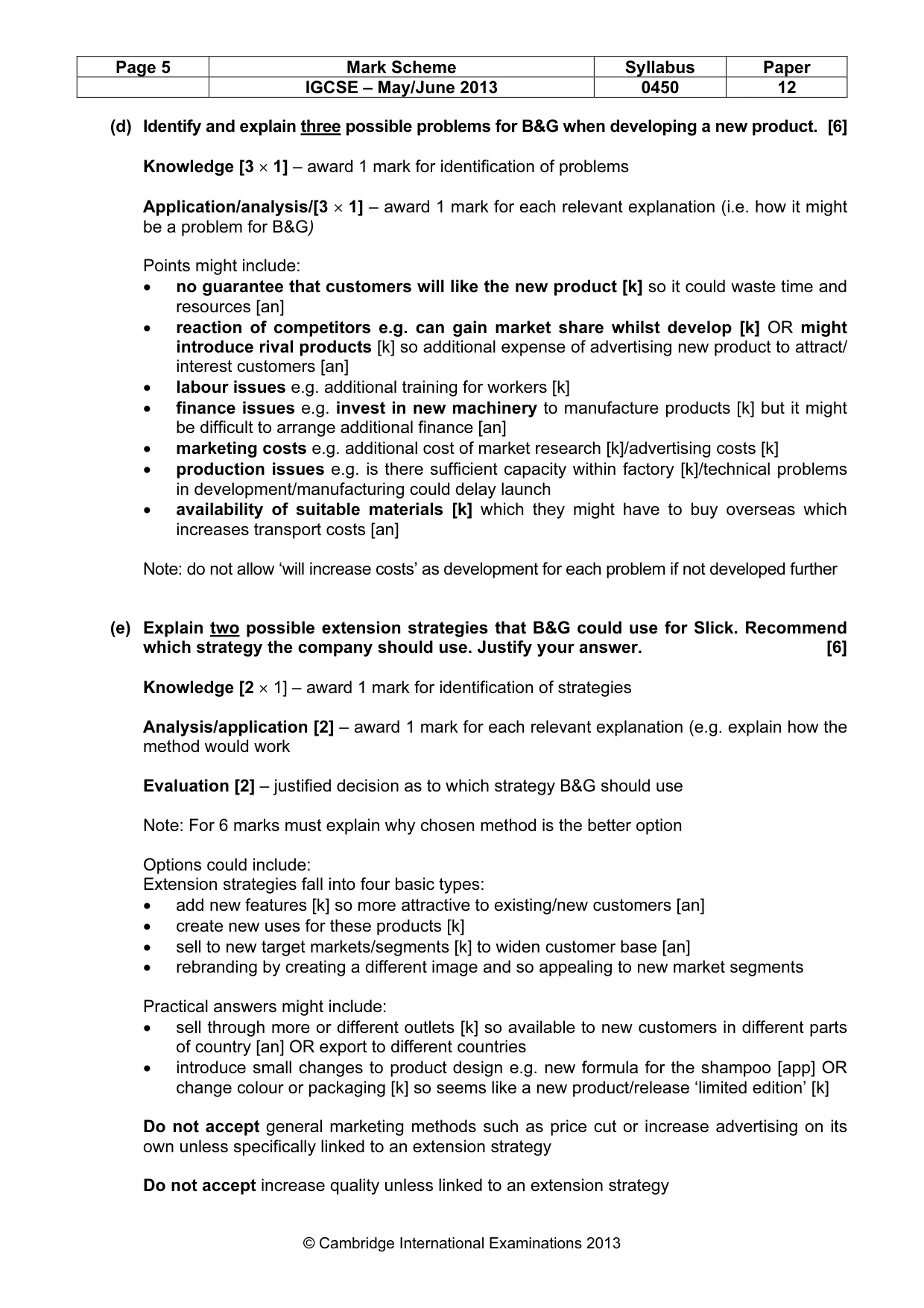 | Page 5 | Mark Scheme | Syllabus | Paper |
|---|---|---|---|
| | IGCSE – May/June 2013 | 0450 | 12 |

(d) Identify and explain three possible problems for B&G when developing a new product. [6]

Knowledge [3 × 1] – award 1 mark for identification of problems

Application/analysis/[3 × 1] – award 1 mark for each relevant explanation (i.e. how it might be a problem for B&G)

Points might include:
• no guarantee that customers will like the new product [k] so it could waste time and resources [an]
• reaction of competitors e.g. can gain market share whilst develop [k] OR might introduce rival products [k] so additional expense of advertising new product to attract/ interest customers [an]
• labour issues e.g. additional training for workers [k]
• finance issues e.g. invest in new machinery to manufacture products [k] but it might be difficult to arrange additional finance [an]
• marketing costs e.g. additional cost of market research [k]/advertising costs [k]
• production issues e.g. is there sufficient capacity within factory [k]/technical problems in development/manufacturing could delay launch
• availability of suitable materials [k] which they might have to buy overseas which increases transport costs [an]

Note: do not allow 'will increase costs' as development for each problem if not developed further

(e) Explain two possible extension strategies that B&G could use for Slick. Recommend which strategy the company should use. Justify your answer. [6]

Knowledge [2 × 1] – award 1 mark for identification of strategies

Analysis/application [2] – award 1 mark for each relevant explanation (e.g. explain how the method would work

Evaluation [2] – justified decision as to which strategy B&G should use

Note: For 6 marks must explain why chosen method is the better option

Options could include:
Extension strategies fall into four basic types:
• add new features [k] so more attractive to existing/new customers [an]
• create new uses for these products [k]
• sell to new target markets/segments [k] to widen customer base [an]
• rebranding by creating a different image and so appealing to new market segments

Practical answers might include:
• sell through more or different outlets [k] so available to new customers in different parts of country [an] OR export to different countries
• introduce small changes to product design e.g. new formula for the shampoo [app] OR change colour or packaging [k] so seems like a new product/release 'limited edition' [k]

Do not accept general marketing methods such as price cut or increase advertising on its own unless specifically linked to an extension strategy

Do not accept increase quality unless linked to an extension strategy

© Cambridge International Examinations 2013